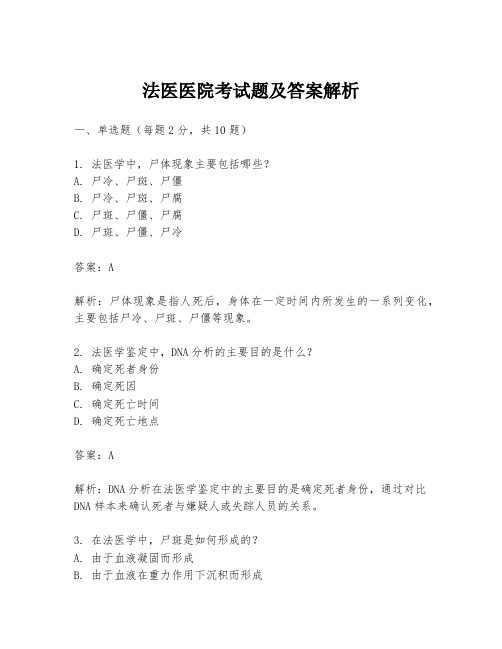 法医医院考试题及答案解析

一、单选题（每题2分，共10题）

1. 法医学中，尸体现象主要包括哪些？
A. 尸冷、尸斑、尸僵
B. 尸冷、尸斑、尸腐
C. 尸斑、尸僵、尸腐
D. 尸斑、尸僵、尸冷

答案：A

解析：尸体现象是指人死后，身体在一定时间内所发生的一系列变化，主要包括尸冷、尸斑、尸僵等现象。

2. 法医学鉴定中，DNA分析的主要目的是什么？
A. 确定死者身份
B. 确定死因
C. 确定死亡时间
D. 确定死亡地点

答案：A

解析：DNA分析在法医学鉴定中的主要目的是确定死者身份，通过对比DNA样本来确认死者与嫌疑人或失踪人员的关系。

3. 在法医学中，尸斑是如何形成的？
A. 由于血液凝固而形成
B. 由于血液在重力作用下沉积而形成